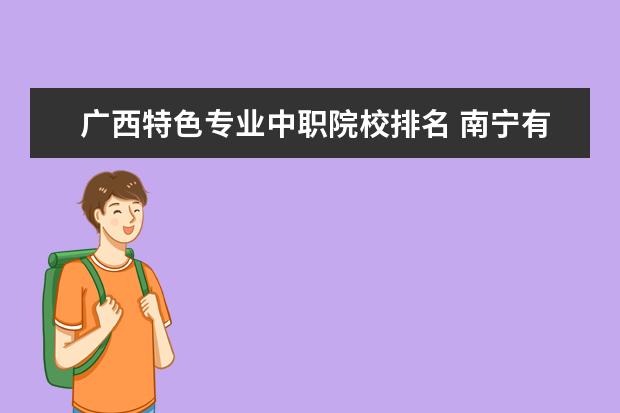 广西特色专业中职院校排名 南宁有